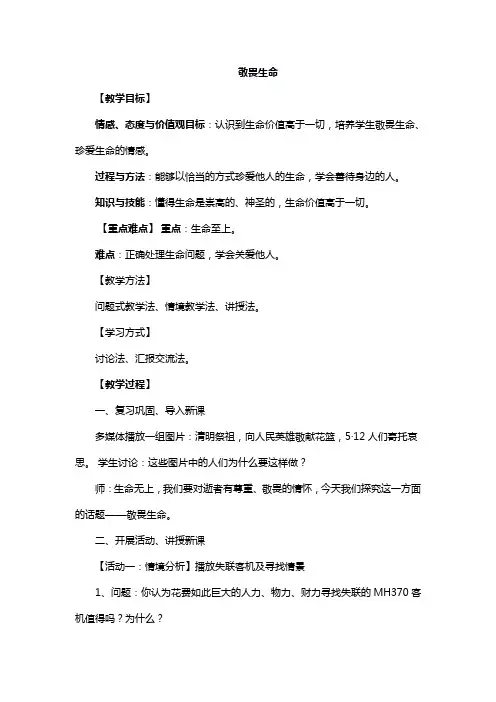 敬畏生命

【教学目标】

情感、态度与价值观目标：认识到生命价值高于一切，培养学生敬畏生命、珍爱生命的情感。

过程与方法：能够以恰当的方式珍爱他人的生命，学会善待身边的人。

知识与技能：懂得生命是崇高的、神圣的，生命价值高于一切。

【重点难点】 重点：生命至上。

难点：正确处理生命问题，学会关爱他人。

【教学方法】

问题式教学法、情境教学法、讲授法。

【学习方式】

讨论法、汇报交流法。

【教学过程】

一、复习巩固、导入新课

多媒体播放一组图片：清明祭祖，向人民英雄敬献花篮，5·12 人们寄托哀思。 学生讨论：这些图片中的人们为什么要这样做？

师：生命无上，我们要对逝者有尊重、敬畏的情怀，今天我们探究这一方面的话题——敬畏生命。

二、开展活动、讲授新课

【活动一：情境分析】播放失联客机及寻找情景

1、问题：你认为花费如此巨大的人力、物力、财力寻找失联的 MH370 客机值得吗？为什么？